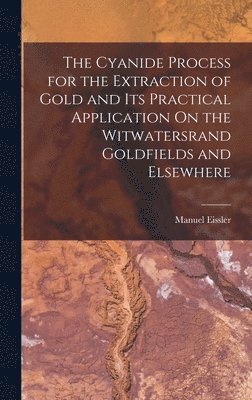 The Cyanide Process for the Extraction of Gold and Its Practical Application On the Witwatersrand Goldfields and Elsewhere

Manuel Eissler